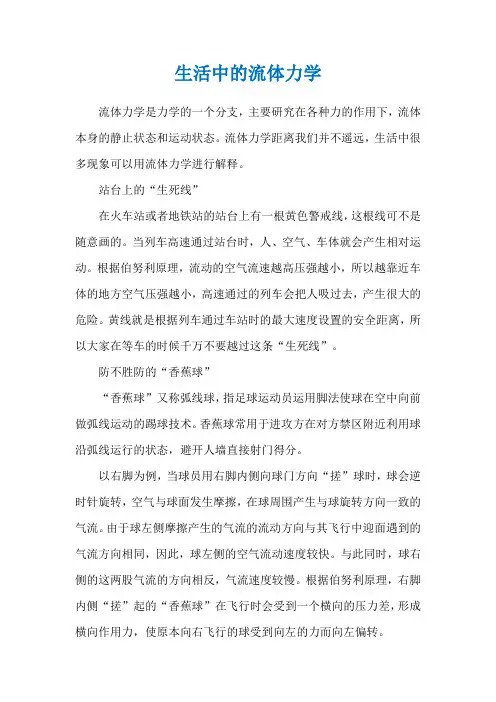 生活中的流体力学

流体力学是力学的一个分支，主要研究在各种力的作用下，流体本身的静止状态和运动状态。流体力学距离我们并不遥远，生活中很多现象可以用流体力学进行解释。

站台上的“生死线”

在火车站或者地铁站的站台上有一根黄色警戒线，这根线可不是随意画的。当列车高速通过站台时，人、空气、车体就会产生相对运动。根据伯努利原理，流动的空气流速越高压强越小，所以越靠近车体的地方空气压强越小，高速通过的列车会把人吸过去，产生很大的危险。黄线就是根据列车通过车站时的最大速度设置的安全距离，所以大家在等车的时候千万不要越过这条“生死线”。

防不胜防的“香蕉球”

“香蕉球”又称弧线球，指足球运动员运用脚法使球在空中向前做弧线运动的踢球技术。香蕉球常用于进攻方在对方禁区附近利用球沿弧线运行的状态，避开人墙直接射门得分。

以右脚为例，当球员用右脚内侧向球门方向“搓”球时，球会逆时针旋转，空气与球面发生摩擦，在球周围产生与球旋转方向一致的气流。由于球左侧摩擦产生的气流的流动方向与其飞行中迎面遇到的气流方向相同，因此，球左侧的空气流动速度较快。与此同时，球右侧的这两股气流的方向相反，气流速度较慢。根据伯努利原理，右脚内侧“搓”起的“香蕉球”在飞行时会受到一个横向的压力差，形成横向作用力，使原本向右飞行的球受到向左的力而向左偏转。